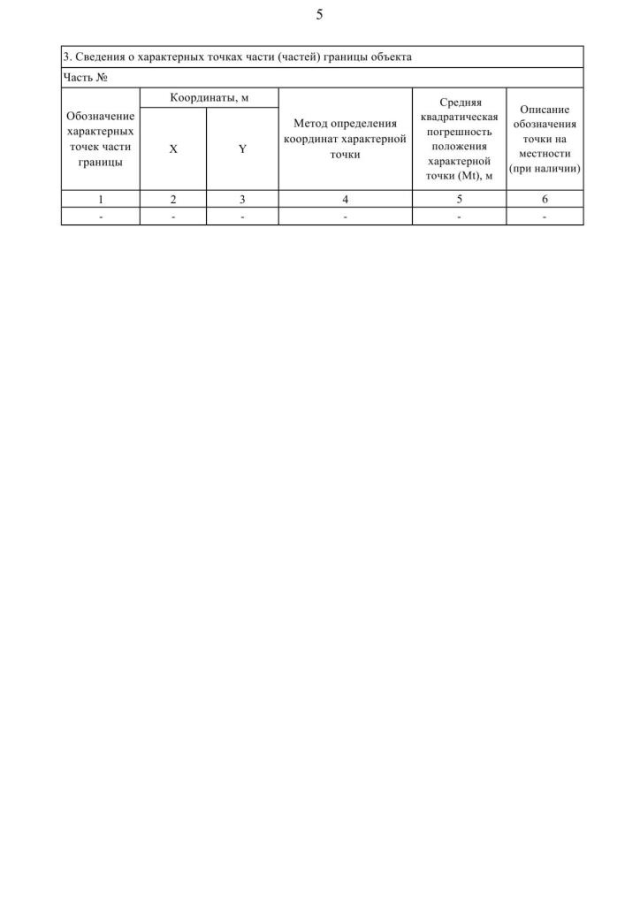 5

3. Сведения о характерных точках части (частей) границы объекта

Часть №

| Обозначение характерных точек части границы | Координаты, м X | Координаты, м Y | Метод определения координат характерной точки | Средняя квадратическая погрешность положения характерной точки (Mt), м | Описание обозначения точки на местности (при наличии) |
|---|---|---|---|---|---|
| 1 | 2 | 3 | 4 | 5 | 6 |
| - | - | - | - | - | - |